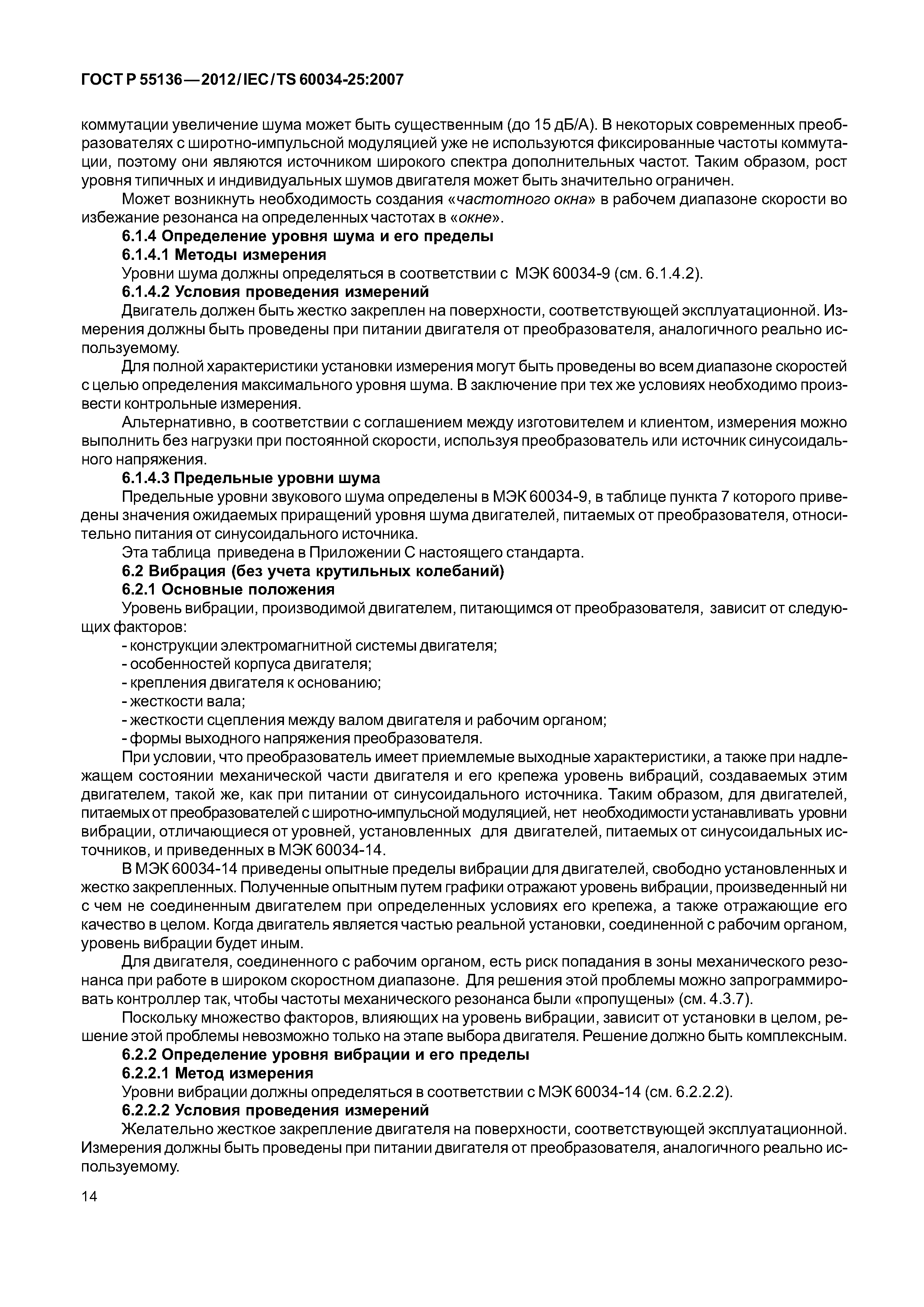 ГОСТ Р 55136—2012/IEC/TS 60034-25:2007

коммутации увеличение шума может быть существенным (до 15 дБ/А). В некоторых современных преобразователях с широтно-импульсной модуляцией уже не используются фиксированные частоты коммутации, поэтому они являются источником широкого спектра дополнительных частот. Таким образом, рост уровня типичных и индивидуальных шумов двигателя может быть значительно ограничен.

Может возникнуть необходимость создания «частотного окна» в рабочем диапазоне скорости во избежание резонанса на определенных частотах в «окне».

6.1.4 Определение уровня шума и его пределы

6.1.4.1 Методы измерения

Уровни шума должны определяться в соответствии с МЭК 60034-9 (см. 6.1.4.2).

6.1.4.2 Условия проведения измерений

Двигатель должен быть жестко закреплен на поверхности, соответствующей эксплуатационной. Измерения должны быть проведены при питании двигателя от преобразователя, аналогичного реально используемому.

Для полной характеристики установки измерения могут быть проведены во всем диапазоне скоростей с целью определения максимального уровня шума. В заключение при тех же условиях необходимо произвести контрольные измерения.

Альтернативно, в соответствии с соглашением между изготовителем и клиентом, измерения можно выполнить без нагрузки при постоянной скорости, используя преобразователь или источник синусоидального напряжения.

6.1.4.3 Предельные уровни шума

Предельные уровни звукового шума определены в МЭК 60034-9, в таблице пункта 7 которого приведены значения ожидаемых приращений уровня шума двигателей, питаемых от преобразователя, относительно питания от синусоидального источника.

Эта таблица приведена в Приложении С настоящего стандарта.

6.2 Вибрация (без учета крутильных колебаний)

6.2.1 Основные положения

Уровень вибрации, производимой двигателем, питающимся от преобразователя, зависит от следующих факторов:

- конструкции электромагнитной системы двигателя;
- особенностей корпуса двигателя;
- крепления двигателя к основанию;
- жесткости вала;
- жесткости сцепления между валом двигателя и рабочим органом;
- формы выходного напряжения преобразователя.

При условии, что преобразователь имеет приемлемые выходные характеристики, а также при надлежащем состоянии механической части двигателя и его крепежа уровень вибраций, создаваемых этим двигателем, такой же, как при питании от синусоидального источника. Таким образом, для двигателей, питаемых от преобразователей с широтно-импульсной модуляцией, нет необходимости устанавливать уровни вибрации, отличающиеся от уровней, установленных для двигателей, питаемых от синусоидальных источников, и приведенных в МЭК 60034-14.

В МЭК 60034-14 приведены опытные пределы вибрации для двигателей, свободно установленных и жестко закрепленных. Полученные опытным путем графики отражают уровень вибрации, произведенный ни с чем не соединенным двигателем при определенных условиях его крепежа, а также отражающие его качество в целом. Когда двигатель является частью реальной установки, соединенной с рабочим органом, уровень вибрации будет иным.

Для двигателя, соединенного с рабочим органом, есть риск попадания в зоны механического резонанса при работе в широком скоростном диапазоне. Для решения этой проблемы можно запрограммировать контроллер так, чтобы частоты механического резонанса были «пропущены» (см. 4.3.7).

Поскольку множество факторов, влияющих на уровень вибрации, зависит от установки в целом, решение этой проблемы невозможно только на этапе выбора двигателя. Решение должно быть комплексным.

6.2.2 Определение уровня вибрации и его пределы

6.2.2.1 Метод измерения

Уровни вибрации должны определяться в соответствии с МЭК 60034-14 (см. 6.2.2.2).

6.2.2.2 Условия проведения измерений

Желательно жесткое закрепление двигателя на поверхности, соответствующей эксплуатационной. Измерения должны быть проведены при питании двигателя от преобразователя, аналогичного реально используемому.

14